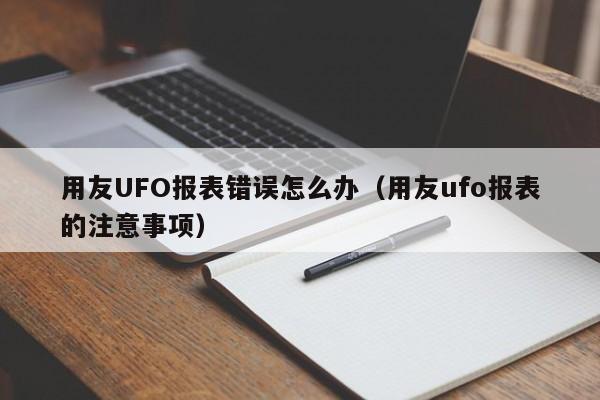 用友UFO报表错误怎么办（用友ufo报表的注意事项）